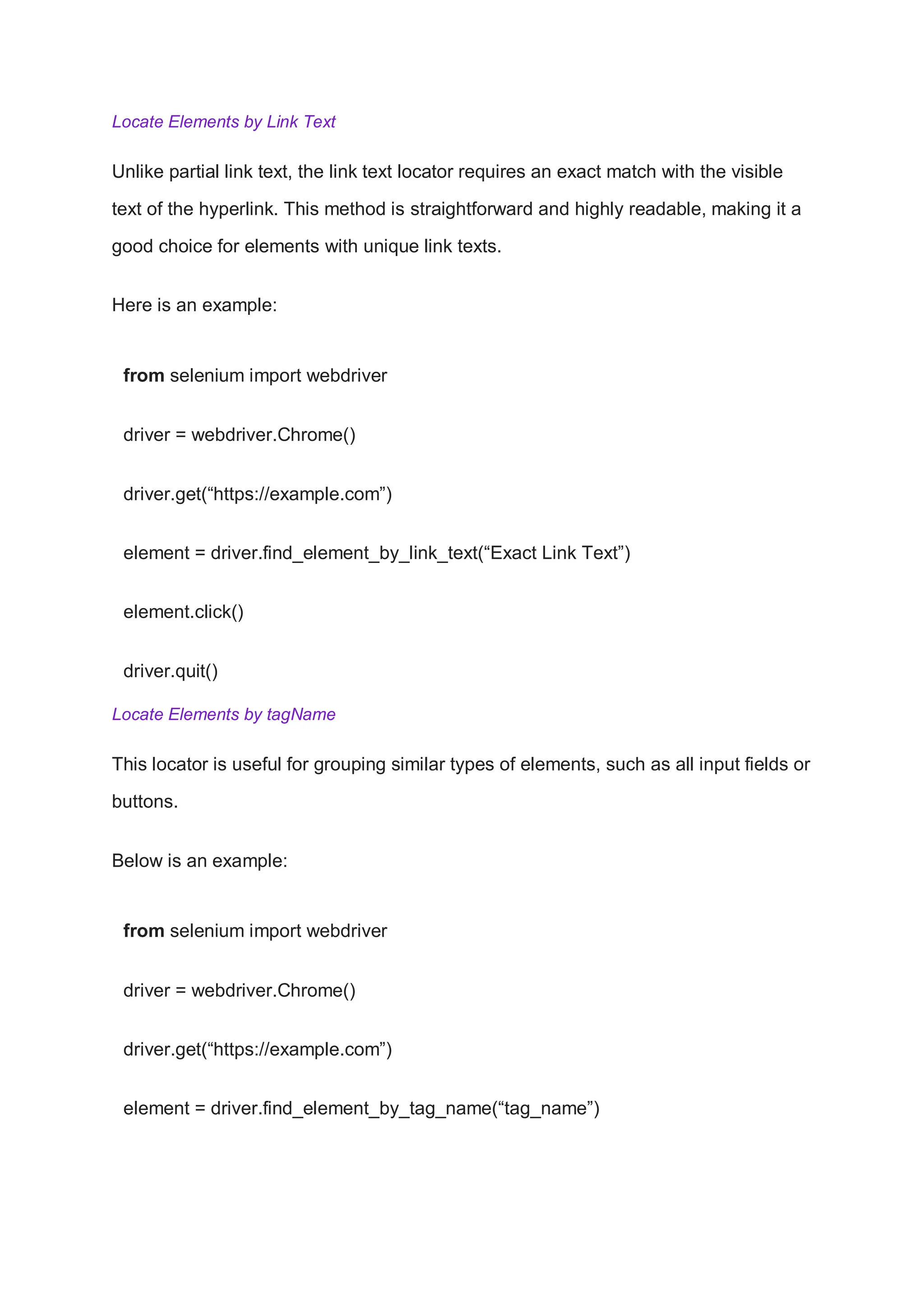 Locate Elements by Link Text

Unlike partial link text, the link text locator requires an exact match with the visible text of the hyperlink. This method is straightforward and highly readable, making it a good choice for elements with unique link texts.

Here is an example:

from selenium import webdriver

driver = webdriver.Chrome()

driver.get(“https://example.com”)

element = driver.find_element_by_link_text(“Exact Link Text”)

element.click()

driver.quit()

Locate Elements by tagName

This locator is useful for grouping similar types of elements, such as all input fields or buttons.

Below is an example:

from selenium import webdriver

driver = webdriver.Chrome()

driver.get(“https://example.com”)

element = driver.find_element_by_tag_name(“tag_name”)